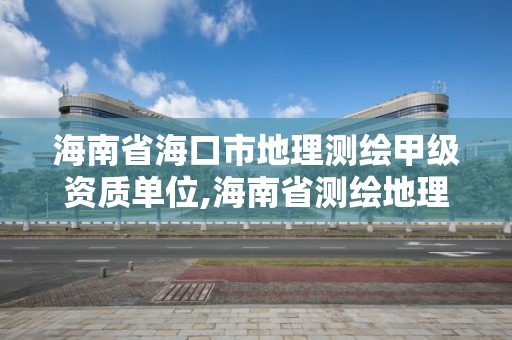 海南省海口市地理测绘甲级资质单位,海南省测绘地理